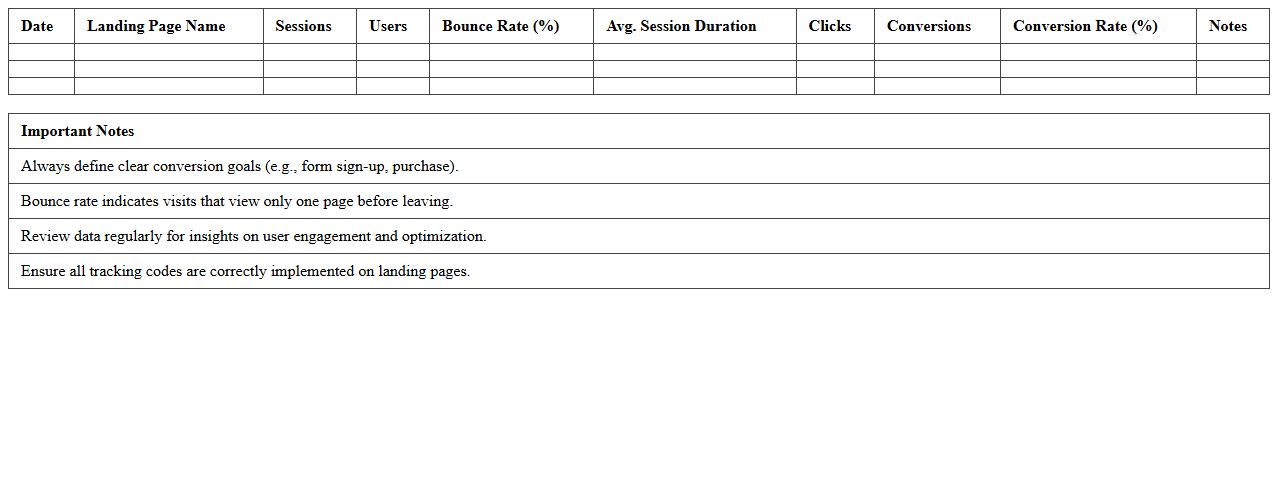 | Date | Landing Page Name | Sessions | Users | Bounce Rate (%) | Avg. Session Duration | Clicks | Conversions | Conversion Rate (%) | Notes |
|---|---|---|---|---|---|---|---|---|---|
| | | | | | | | | | |
| | | | | | | | | | |
| | | | | | | | | | |

| Important Notes |
|---|
| Always define clear conversion goals (e.g., form sign-up, purchase). |
| Bounce rate indicates visits that view only one page before leaving. |
| Review data regularly for insights on user engagement and optimization. |
| Ensure all tracking codes are correctly implemented on landing pages. |